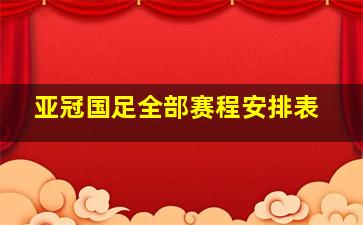 亚冠国足全部赛程安排表